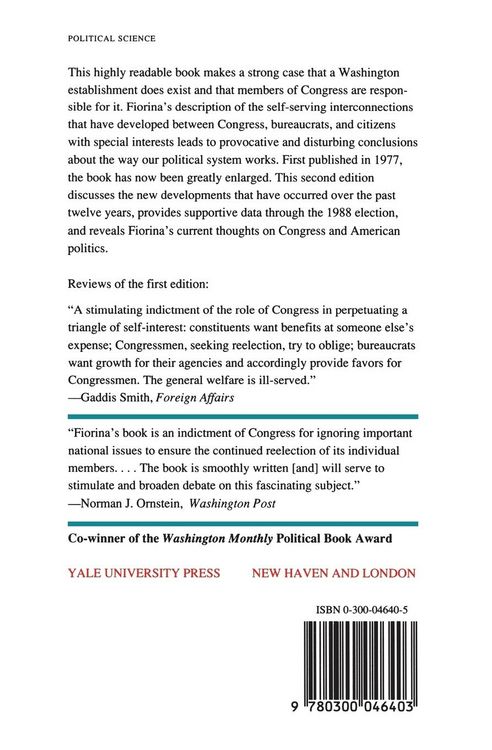 POLITICAL SCIENCE

This highly readable book makes a strong case that a Washington establishment does exist and that members of Congress are responsible for it. Fiorina's description of the self-serving interconnections that have developed between Congress, bureaucrats, and citizens with special interests leads to provocative and disturbing conclusions about the way our political system works. First published in 1977, the book has now been greatly enlarged. This second edition discusses the new developments that have occurred over the past twelve years, provides supportive data through the 1988 election, and reveals Fiorina's current thoughts on Congress and American politics.

Reviews of the first edition:

"A stimulating indictment of the role of Congress in perpetuating a triangle of self-interest: constituents want benefits at someone else's expense; Congressmen, seeking reelection, try to oblige; bureaucrats want growth for their agencies and accordingly provide favors for Congressmen. The general welfare is ill-served."
—Gaddis Smith, Foreign Affairs

"Fiorina's book is an indictment of Congress for ignoring important national issues to ensure the continued reelection of its individual members. . . . The book is smoothly written [and] will serve to stimulate and broaden debate on this fascinating subject."
—Norman J. Ornstein, Washington Post

Co-winner of the Washington Monthly Political Book Award

YALE UNIVERSITY PRESS NEW HAVEN AND LONDON

ISBN 0-300-04640-5

9 780300 046403